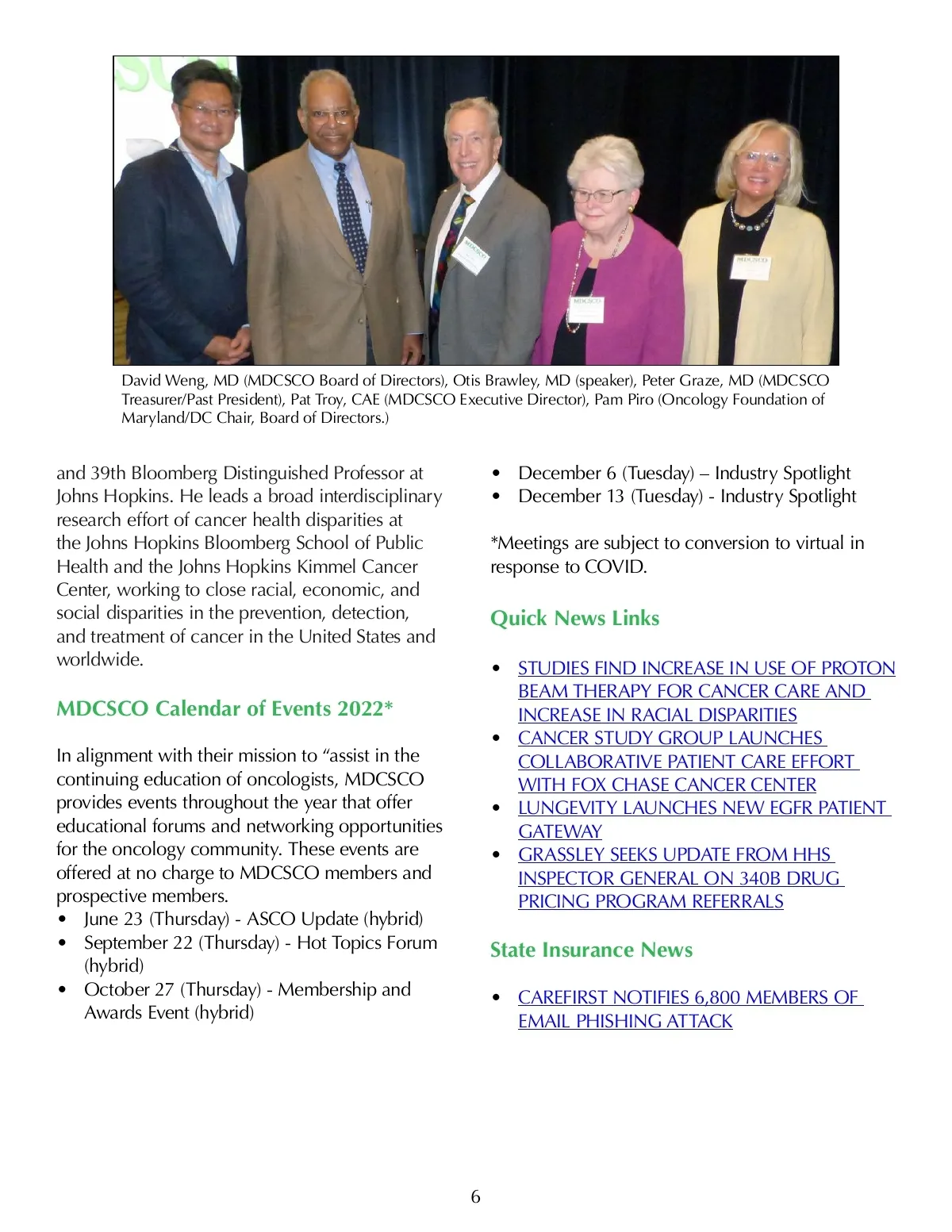 David Weng, MD (MDCSCO Board of Directors), Otis Brawley, MD (speaker), Peter Graze, MD (MDCSCO Treasurer/Past President), Pat Troy, CAE (MDCSCO Executive Director), Pam Piro (Oncology Foundation of Maryland/DC Chair, Board of Directors.)

and 39th Bloomberg Distinguished Professor at Johns Hopkins. He leads a broad interdisciplinary research effort of cancer health disparities at the Johns Hopkins Bloomberg School of Public Health and the Johns Hopkins Kimmel Cancer Center, working to close racial, economic, and social disparities in the prevention, detection, and treatment of cancer in the United States and worldwide.

MDCSCO Calendar of Events 2022*

In alignment with their mission to “assist in the continuing education of oncologists, MDCSCO provides events throughout the year that offer educational forums and networking opportunities for the oncology community. These events are offered at no charge to MDCSCO members and prospective members.
• June 23 (Thursday) - ASCO Update (hybrid)
• September 22 (Thursday) - Hot Topics Forum (hybrid)
• October 27 (Thursday) - Membership and Awards Event (hybrid)
• December 6 (Tuesday) – Industry Spotlight
• December 13 (Tuesday) - Industry Spotlight

*Meetings are subject to conversion to virtual in response to COVID.

Quick News Links

• STUDIES FIND INCREASE IN USE OF PROTON BEAM THERAPY FOR CANCER CARE AND INCREASE IN RACIAL DISPARITIES
• CANCER STUDY GROUP LAUNCHES COLLABORATIVE PATIENT CARE EFFORT WITH FOX CHASE CANCER CENTER
• LUNGEVITY LAUNCHES NEW EGFR PATIENT GATEWAY
• GRASSLEY SEEKS UPDATE FROM HHS INSPECTOR GENERAL ON 340B DRUG PRICING PROGRAM REFERRALS

State Insurance News

• CAREFIRST NOTIFIES 6,800 MEMBERS OF EMAIL PHISHING ATTACK

6